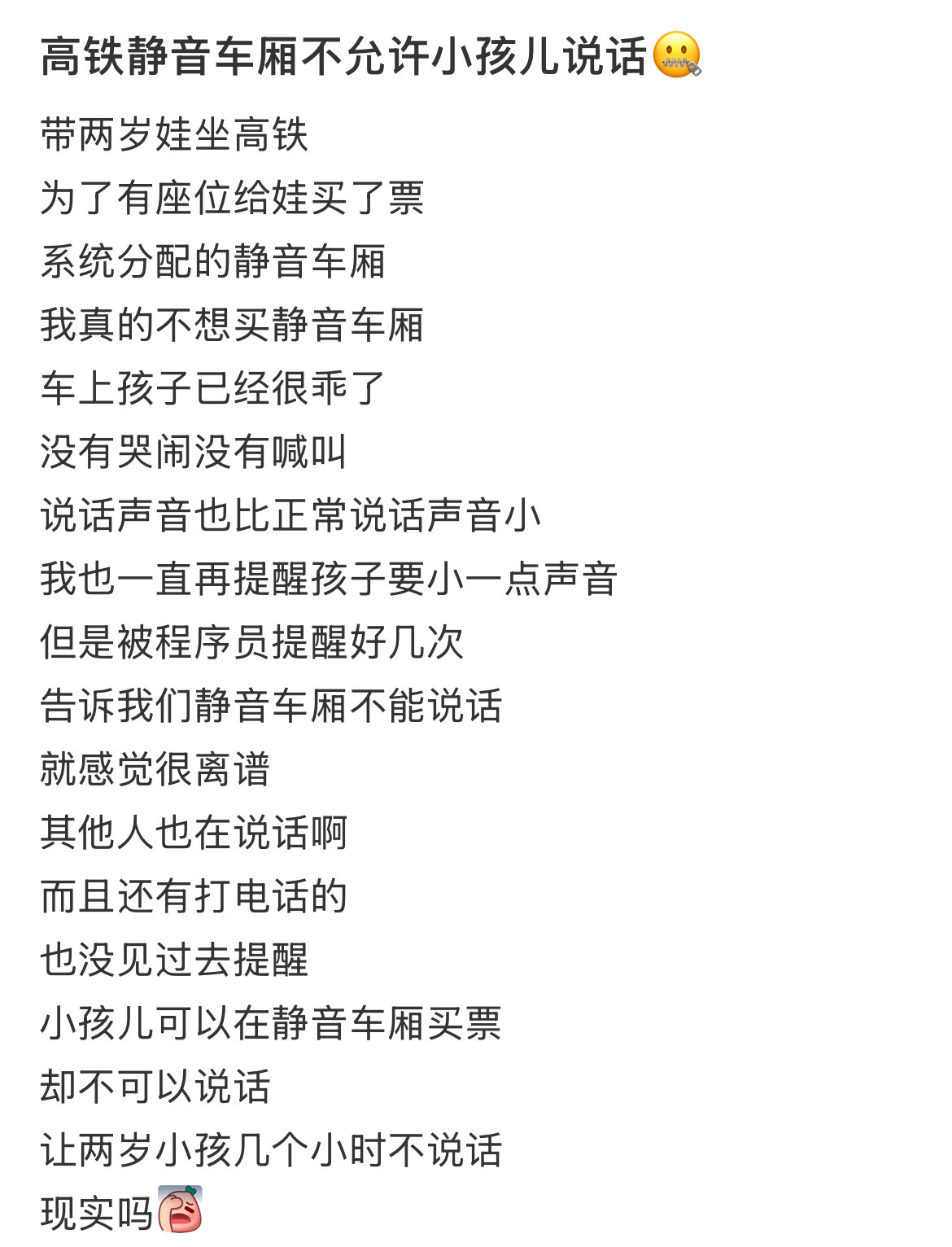 高铁静音车厢不允许小孩儿说话🤐

带两岁娃坐高铁
为了有座位给娃买了票
系统分配的静音车厢
我真的不想买静音车厢
车上孩子已经很乖了
没有哭闹没有喊叫
说话声音也比正常说话声音小
我也一直再提醒孩子要小一点声音
但是被程序员提醒好几次
告诉我们静音车厢不能说话
就感觉很离谱
其他人也在说话啊
而且还有打电话的
也没见过去提醒
小孩儿可以在静音车厢买票
却不可以说话
让两岁小孩几个小时不说话
现实吗